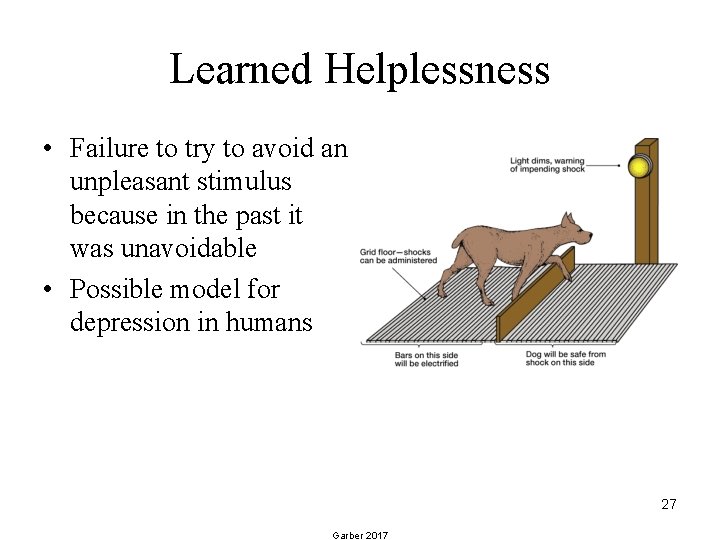 Learned Helplessness

• Failure to try to avoid an unpleasant stimulus because in the past it was unavoidable
• Possible model for depression in humans

Light dims, warning of impending shock

Grid floor—shocks can be administered

Bars on this side will be electrified

Dog will be safe from shock on this side

27

Garber 2017